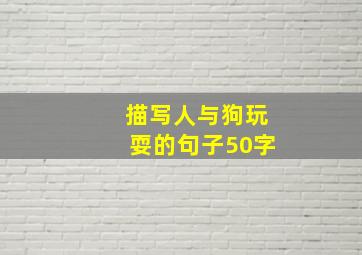 描写人与狗玩耍的句子50字